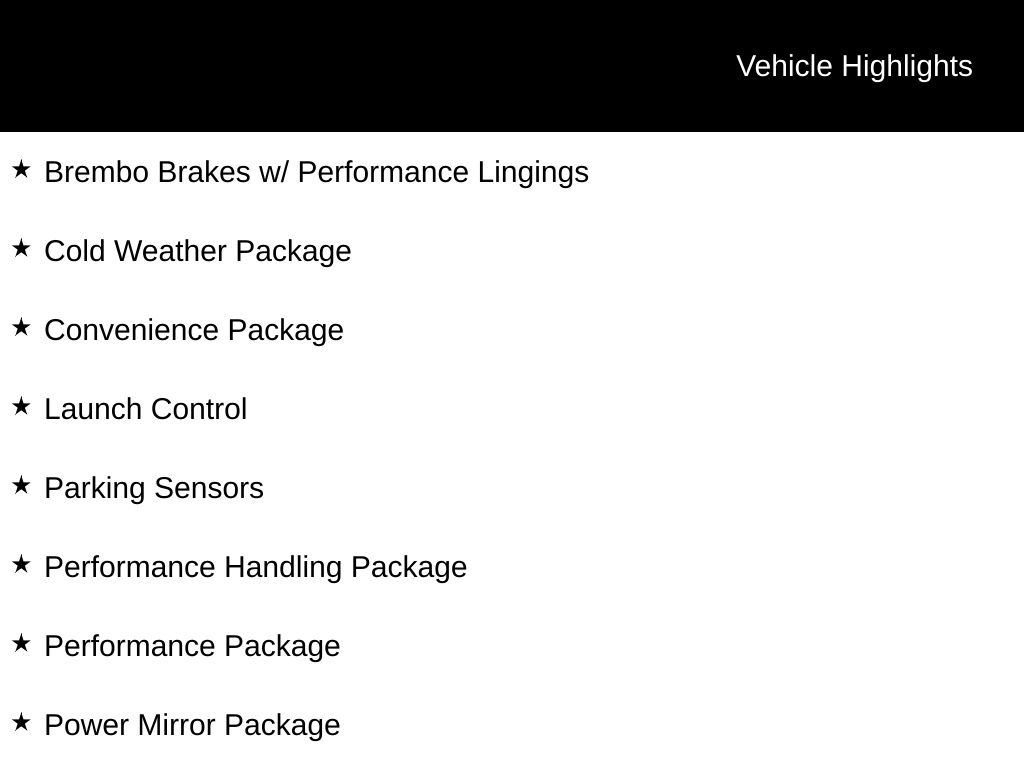 Vehicle Highlights

★ Brembo Brakes w/ Performance Lingings

★ Cold Weather Package

★ Convenience Package

★ Launch Control

★ Parking Sensors

★ Performance Handling Package

★ Performance Package

★ Power Mirror Package